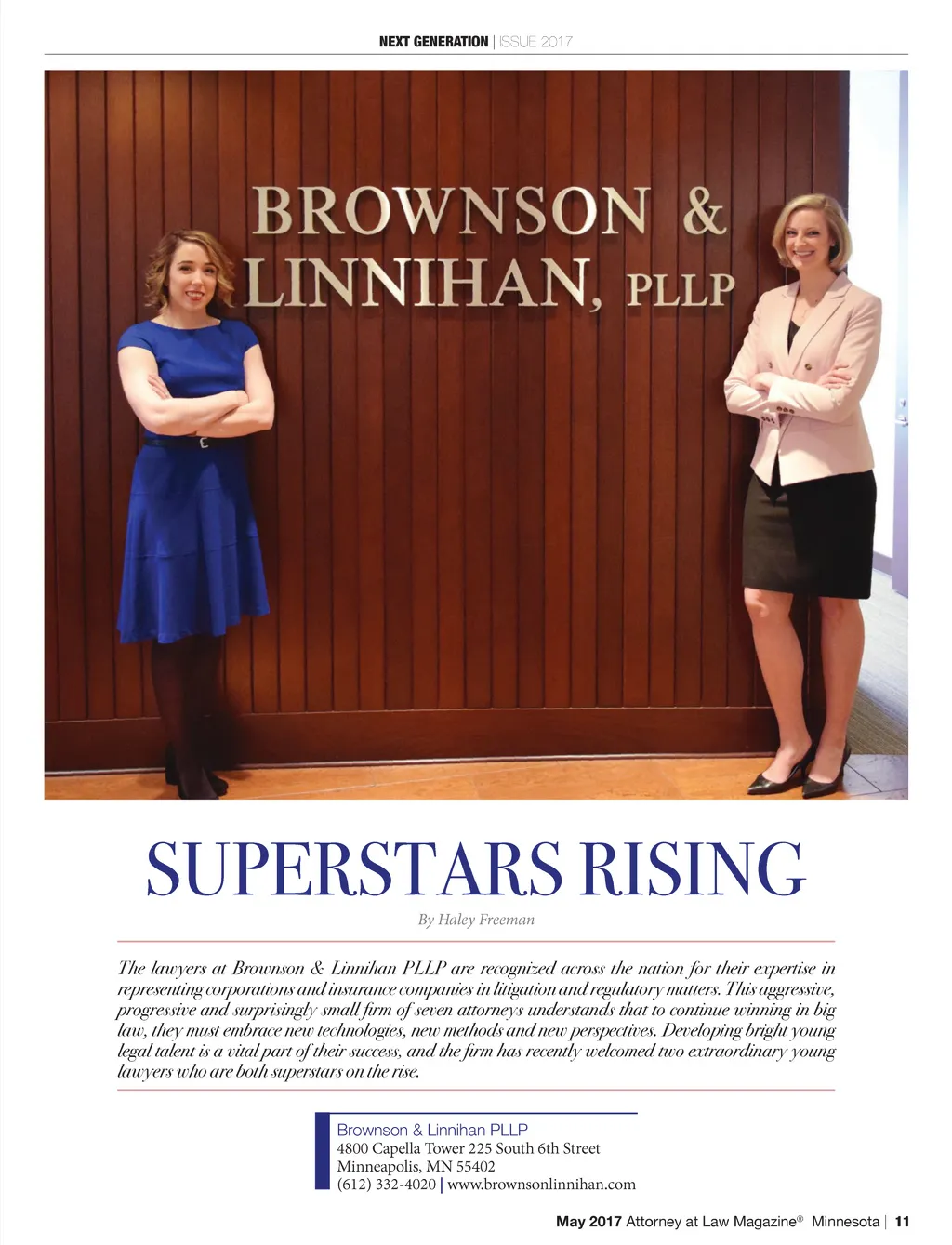 NEXT GENERATION | ISSUE 2017

BROWNSON & LINNIHAN, PLLP

SUPERSTARS RISING

By Haley Freeman

The lawyers at Brownson & Linnihan PLLP are recognized across the nation for their expertise in representing corporations and insurance companies in litigation and regulatory matters. This aggressive, progressive and surprisingly small firm of seven attorneys understands that to continue winning in big law, they must embrace new technologies, new methods and new perspectives. Developing bright young legal talent is a vital part of their success, and the firm has recently welcomed two extraordinary young lawyers who are both superstars on the rise.

Brownson & Linnihan PLLP
4800 Capella Tower 225 South 6th Street
Minneapolis, MN 55402
(612) 332-4020 | www.brownsonlinnihan.com

May 2017 Attorney at Law Magazine® Minnesota | 11